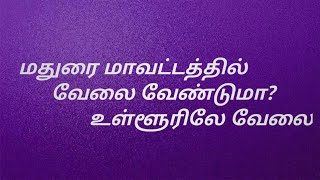 மதுரை மாவட்டத்தில்
வேலை வேண்டுமா?
உள்ளூரிலே வேலை